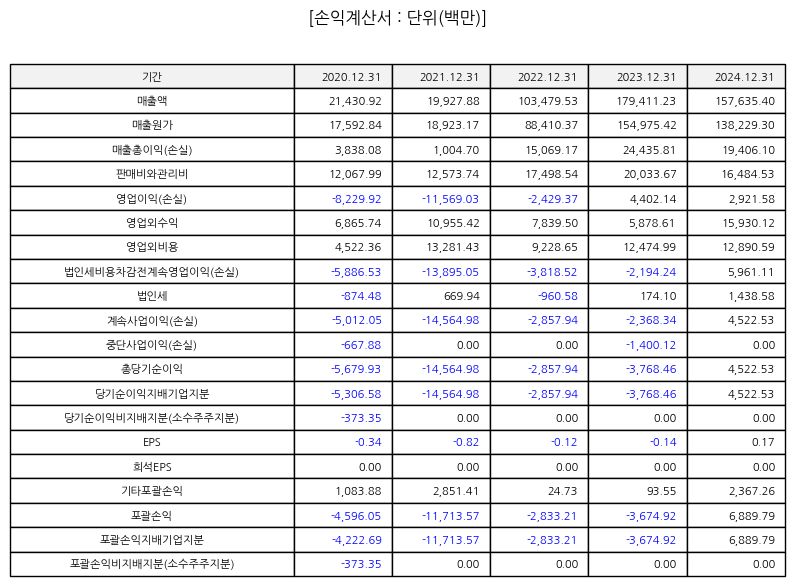 [손익계산서 : 단위(백만)]

| 기간 | 2020.12.31 | 2021.12.31 | 2022.12.31 | 2023.12.31 | 2024.12.31 |
|---|---|---|---|---|---|
| 매출액 | 21,430.92 | 19,927.88 | 103,479.53 | 179,411.23 | 157,635.40 |
| 매출원가 | 17,592.84 | 18,923.17 | 88,410.37 | 154,975.42 | 138,229.30 |
| 매출총이익(손실) | 3,838.08 | 1,004.70 | 15,069.17 | 24,435.81 | 19,406.10 |
| 판매비와관리비 | 12,067.99 | 12,573.74 | 17,498.54 | 20,033.67 | 16,484.53 |
| 영업이익(손실) | -8,229.92 | -11,569.03 | -2,429.37 | 4,402.14 | 2,921.58 |
| 영업외수익 | 6,865.74 | 10,955.42 | 7,839.50 | 5,878.61 | 15,930.12 |
| 영업외비용 | 4,522.36 | 13,281.43 | 9,228.65 | 12,474.99 | 12,890.59 |
| 법인세비용차감전계속영업이익(손실) | -5,886.53 | -13,895.05 | -3,818.52 | -2,194.24 | 5,961.11 |
| 법인세 | -874.48 | 669.94 | -960.58 | 174.10 | 1,438.58 |
| 계속사업이익(손실) | -5,012.05 | -14,564.98 | -2,857.94 | -2,368.34 | 4,522.53 |
| 중단사업이익(손실) | -667.88 | 0.00 | 0.00 | -1,400.12 | 0.00 |
| 총당기순이익 | -5,679.93 | -14,564.98 | -2,857.94 | -3,768.46 | 4,522.53 |
| 당기순이익지배기업지분 | -5,306.58 | -14,564.98 | -2,857.94 | -3,768.46 | 4,522.53 |
| 당기순이익비지배지분(소수주주지분) | -373.35 | 0.00 | 0.00 | 0.00 | 0.00 |
| EPS | -0.34 | -0.82 | -0.12 | -0.14 | 0.17 |
| 희석EPS | 0.00 | 0.00 | 0.00 | 0.00 | 0.00 |
| 기타포괄손익 | 1,083.88 | 2,851.41 | 24.73 | 93.55 | 2,367.26 |
| 포괄손익 | -4,596.05 | -11,713.57 | -2,833.21 | -3,674.92 | 6,889.79 |
| 포괄손익지배기업지분 | -4,222.69 | -11,713.57 | -2,833.21 | -3,674.92 | 6,889.79 |
| 포괄손익비지배지분(소수주주지분) | -373.35 | 0.00 | 0.00 | 0.00 | 0.00 |